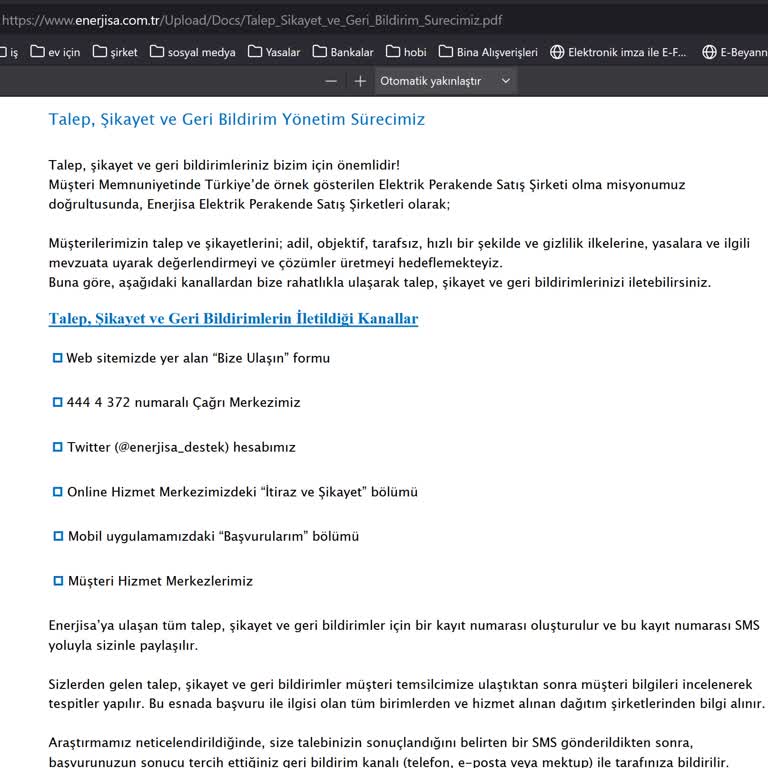 https://www.enerjisa.com.tr/Upload/Docs/Talep_Sikayet_ve_Geri_Bildirim_Surecimiz.pdf

iş ev için şirket sosyal medya Yasalar Bankalar hobi Bina Alışverişleri Elektronik imza ile E-F... E-Beyann

— + Otomatik yakınlaştır

Talep, Şikayet ve Geri Bildirim Yönetim Sürecimiz

Talep, şikayet ve geri bildirimleriniz bizim için önemlidir!
Müşteri Memnuniyetinde Türkiye'de örnek gösterilen Elektrik Perakende Satış Şirketi olma misyonumuz doğrultusunda, Enerjisa Elektrik Perakende Satış Şirketleri olarak;

Müşterilerimizin talep ve şikayetlerini; adil, objektif, tarafsız, hızlı bir şekilde ve gizlilik ilkelerine, yasalara ve ilgili mevzuata uyarak değerlendirmeyi ve çözümler üretmeyi hedeflemekteyiz.
Buna göre, aşağıdaki kanallardan bize rahatlıkla ulaşarak talep, şikayet ve geri bildirimlerinizi iletebilirsiniz.

Talep, Şikayet ve Geri Bildirimlerin İletildiği Kanallar

Web sitemizde yer alan "Bize Ulaşın" formu

444 4 372 numaralı Çağrı Merkezimiz

Twitter (@enerjisa_destek) hesabımız

Online Hizmet Merkezimizdeki "İtiraz ve Şikayet" bölümü

Mobil uygulamamızdaki "Başvurularım" bölümü

Müşteri Hizmet Merkezlerimiz

Enerjisa'ya ulaşan tüm talep, şikayet ve geri bildirimler için bir kayıt numarası oluşturulur ve bu kayıt numarası SMS yoluyla sizinle paylaşılır.

Sizlerden gelen talep, şikayet ve geri bildirimler müşteri temsilcimize ulaştıktan sonra müşteri bilgileri incelenerek tespitler yapılır. Bu esnada başvuru ile ilgisi olan tüm birimlerden ve hizmet alınan dağıtım şirketlerinden bilgi alınır.

Araştırmamız neticelendirildiğinde, size talebinizin sonuçlandığını belirten bir SMS gönderildikten sonra, başvurunuzun sonucu tercih ettiğiniz geri bildirim kanalı (telefon, e-posta veya mektup) ile tarafınıza bildirilir.